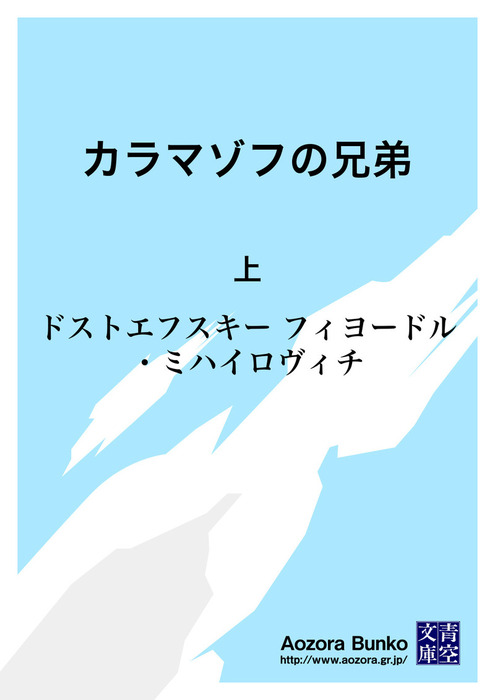 カラマゾフの兄弟

上

ドストエフスキー フィヨードル・ミハイロヴィチ

Aozora Bunko
http://www.aozora.gr.jp/

青空文庫